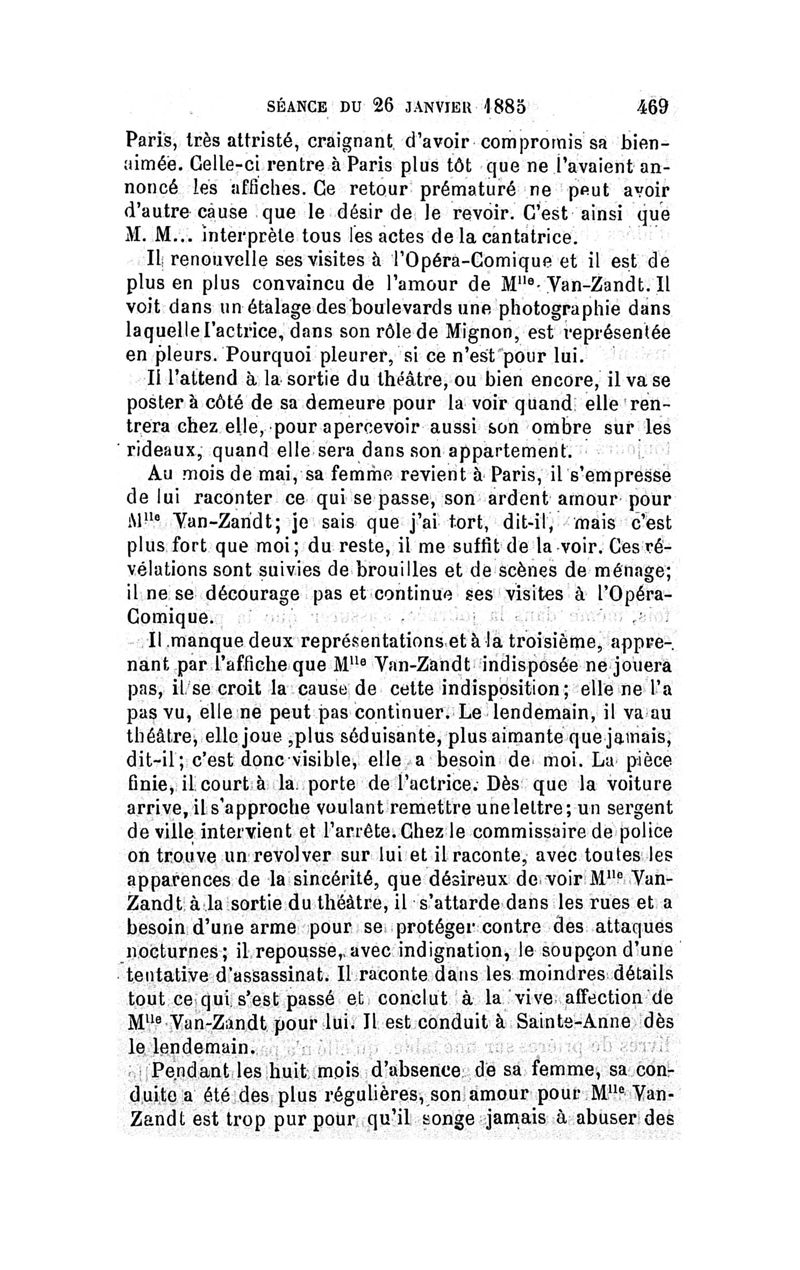 SÉANCE DU 26 JANVIER 1885 469

Paris, très attristé, craignant d'avoir compromis sa bien-aimée. Celle-ci rentre à Paris plus tôt que ne l'avaient annoncé les affiches. Ce retour prématuré ne peut avoir d'autre cause que le désir de le revoir. C'est ainsi que M. M... interprète tous les actes de la cantatrice.

Il renouvelle ses visites à l'Opéra-Comique et il est de plus en plus convaincu de l'amour de M$^{lle}$. Van-Zandt. Il voit dans un étalage des boulevards une photographie dans laquelle l'actrice, dans son rôle de Mignon, est représentée en pleurs. Pourquoi pleurer, si ce n'est pour lui.

Il l'attend à la sortie du théâtre, ou bien encore, il va se poster à côté de sa demeure pour la voir quand elle rentrera chez elle, pour apercevoir aussi son ombre sur les rideaux, quand elle sera dans son appartement.

Au mois de mai, sa femme revient à Paris, il s'empresse de lui raconter ce qui se passe, son ardent amour pour M$^{lle}$ Van-Zandt; je sais que j'ai tort, dit-il, mais c'est plus fort que moi; du reste, il me suffit de la voir. Ces révélations sont suivies de brouilles et de scènes de ménage; il ne se décourage pas et continue ses visites à l'Opéra-Comique.

Il manque deux représentations et à la troisième, apprenant par l'affiche que M$^{lle}$ Van-Zandt indisposée ne jouera pas, il se croit la cause de cette indisposition; elle ne l'a pas vu, elle ne peut pas continuer. Le lendemain, il va au théâtre, elle joue ,plus séduisante, plus aimante que jamais, dit-il; c'est donc visible, elle a besoin de moi. La pièce finie, il court à la porte de l'actrice. Dès que la voiture arrive, il s'approche voulant remettre une lettre; un sergent de ville intervient et l'arrête. Chez le commissaire de police on trouve un revolver sur lui et il raconte, avec toutes les apparences de la sincérité, que désireux de voir M$^{lle}$ Van-Zandt à la sortie du théâtre, il s'attarde dans les rues et a besoin d'une arme pour se protéger contre des attaques nocturnes; il repousse, avec indignation, le soupçon d'une tentative d'assassinat. Il raconte dans les moindres détails tout ce qui s'est passé et conclut à la vive affection de M$^{lle}$ Van-Zandt pour lui. Il est conduit à Sainte-Anne dès le lendemain.

Pendant les huit mois d'absence de sa femme, sa conduite a été des plus régulières, son amour pour M$^{lle}$ Van-Zandt est trop pur pour qu'il songe jamais à abuser des